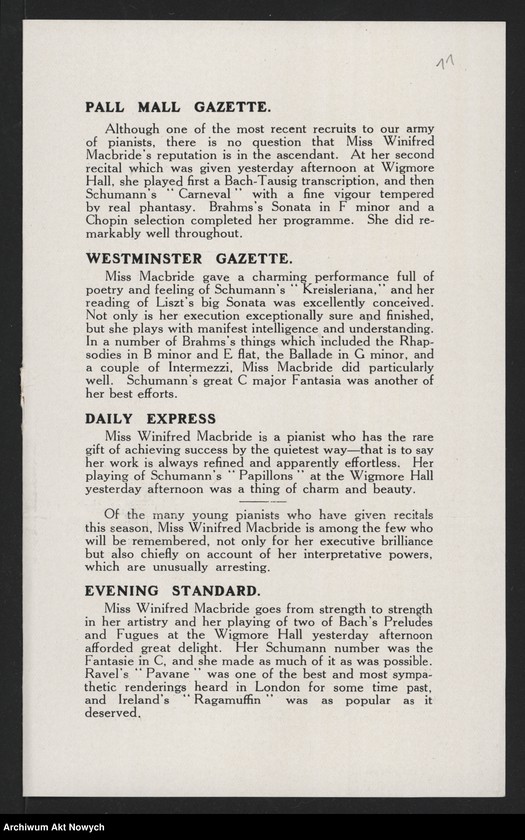 11

PALL MALL GAZETTE.

Although one of the most recent recruits to our army of pianists, there is no question that Miss Winifred Macbride's reputation is in the ascendant. At her second recital which was given yesterday afternoon at Wigmore Hall, she played first a Bach-Tausig transcription, and then Schumann's "Carneval" with a fine vigour tempered by real phantasy. Brahms's Sonata in F minor and a Chopin selection completed her programme. She did remarkably well throughout.

WESTMINSTER GAZETTE.

Miss Macbride gave a charming performance full of poetry and feeling of Schumann's "Kreisleriana," and her reading of Liszt's big Sonata was excellently conceived. Not only is her execution exceptionally sure and finished, but she plays with manifest intelligence and understanding. In a number of Brahms's things which included the Rhapsodies in B minor and E flat, the Ballade in G minor, and a couple of Intermezzi, Miss Macbride did particularly well. Schumann's great C major Fantasia was another of her best efforts.

DAILY EXPRESS

Miss Winifred Macbride is a pianist who has the rare gift of achieving success by the quietest way—that is to say her work is always refined and apparently effortless. Her playing of Schumann's "Papillons" at the Wigmore Hall yesterday afternoon was a thing of charm and beauty.

Of the many young pianists who have given recitals this season, Miss Winifred Macbride is among the few who will be remembered, not only for her executive brilliance but also chiefly on account of her interpretative powers, which are unusually arresting.

EVENING STANDARD.

Miss Winifred Macbride goes from strength to strength in her artistry and her playing of two of Bach's Preludes and Fugues at the Wigmore Hall yesterday afternoon afforded great delight. Her Schumann number was the Fantasie in C, and she made as much of it as was possible. Ravel's "Pavane" was one of the best and most sympathetic renderings heard in London for some time past, and Ireland's "Ragamuffin" was as popular as it deserved.

Archiwum Akt Nowych